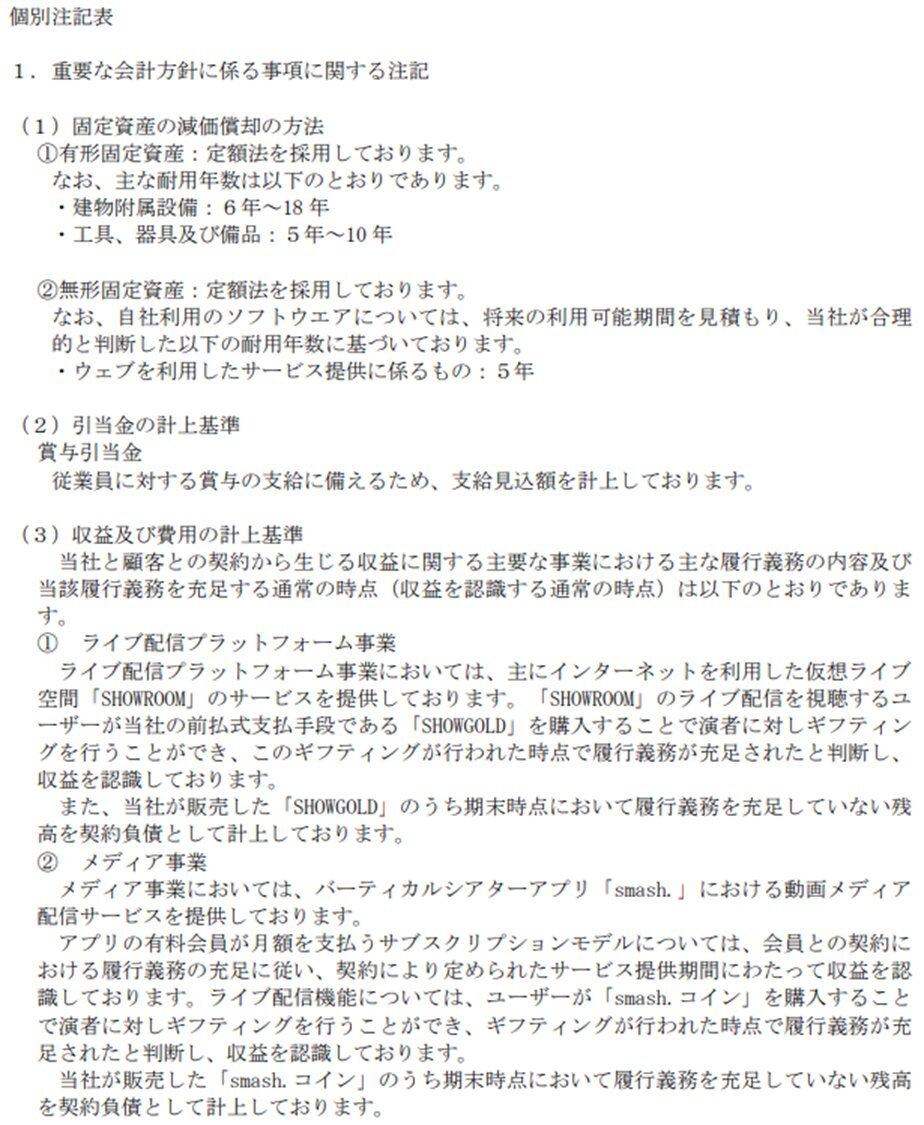 個別注記表

１．重要な会計方針に係る事項に関する注記

（１）固定資産の減価償却の方法
①有形固定資産：定額法を採用しております。
なお、主な耐用年数は以下のとおりであります。
・建物附属設備：６年～18 年
・工具、器具及び備品：５年～10 年

②無形固定資産：定額法を採用しております。
なお、自社利用のソフトウエアについては、将来の利用可能期間を見積もり、当社が合理的と判断した以下の耐用年数に基づいております。
・ウェブを利用したサービス提供に係るもの：５年

（２）引当金の計上基準
賞与引当金
従業員に対する賞与の支給に備えるため、支給見込額を計上しております。

（３）収益及び費用の計上基準
当社と顧客との契約から生じる収益に関する主要な事業における主な履行義務の内容及び当該履行義務を充足する通常の時点（収益を認識する通常の時点）は以下のとおりであります。
①　ライブ配信プラットフォーム事業
ライブ配信プラットフォーム事業においては、主にインターネットを利用した仮想ライブ空間「SHOWROOM」のサービスを提供しております。「SHOWROOM」のライブ配信を視聴するユーザーが当社の前払式支払手段である「SHOWGOLD」を購入することで演者に対しギフティングを行うことができ、このギフティングが行われた時点で履行義務が充足されたと判断し、収益を認識しております。
また、当社が販売した「SHOWGOLD」のうち期末時点において履行義務を充足していない残高を契約負債として計上しております。
②　メディア事業
メディア事業においては、バーティカルシアターアプリ「smash.」における動画メディア配信サービスを提供しております。
アプリの有料会員が月額を支払うサブスクリプションモデルについては、会員との契約における履行義務の充足に従い、契約により定められたサービス提供期間にわたって収益を認識しております。ライブ配信機能については、ユーザーが「smash.コイン」を購入することで演者に対しギフティングを行うことができ、ギフティングが行われた時点で履行義務が充足されたと判断し、収益を認識しております。
当社が販売した「smash.コイン」のうち期末時点において履行義務を充足していない残高を契約負債として計上しております。